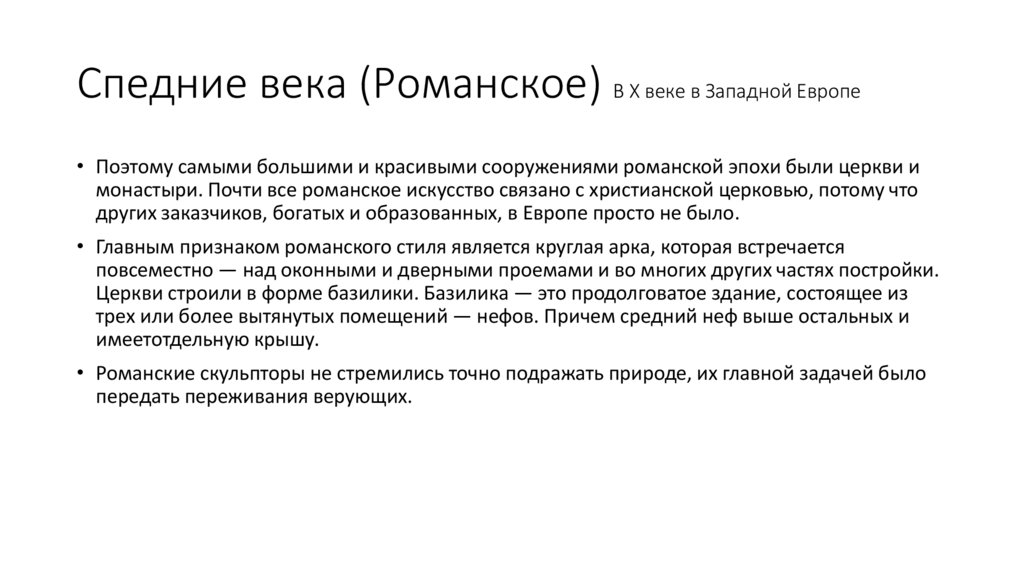 Спедние века (Романское) В X веке в Западной Европе

• Поэтому самыми большими и красивыми сооружениями романской эпохи были церкви и монастыри. Почти все романское искусство связано с христианской церковью, потому что других заказчиков, богатых и образованных, в Европе просто не было.

• Главным признаком романского стиля является круглая арка, которая встречается повсеместно — над оконными и дверными проемами и во многих других частях постройки. Церкви строили в форме базилики. Базилика — это продолговатое здание, состоящее из трех или более вытянутых помещений — нефов. Причем средний неф выше остальных и имеетотдельную крышу.

• Романские скульпторы не стремились точно подражать природе, их главной задачей было передать переживания верующих.